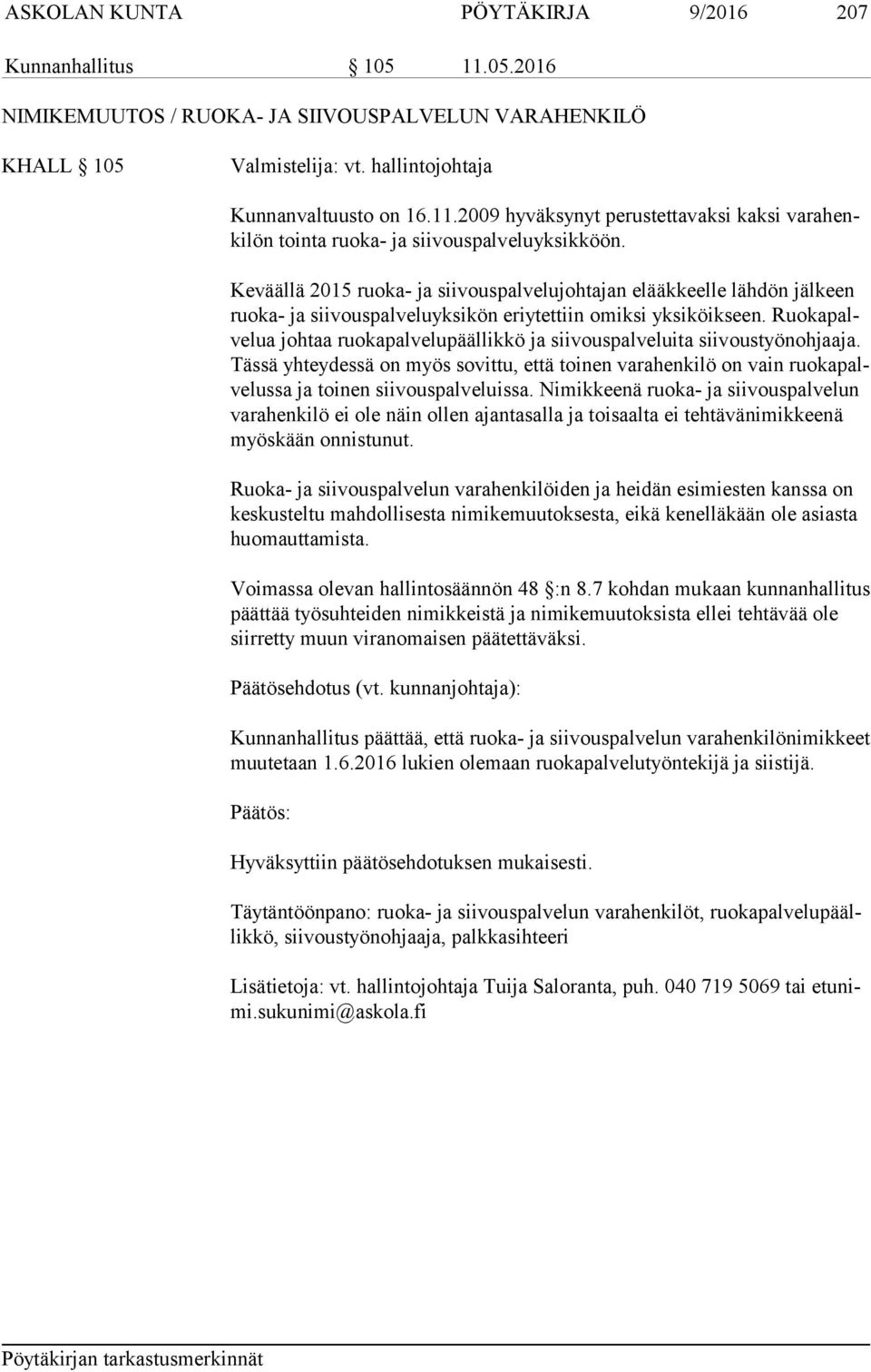 ASKOLAN KUNTA PÖYTÄKIRJA 9/2016 207

Kunnanhallitus § 105 11.05.2016

NIMIKEMUUTOS / RUOKA- JA SIIVOUSPALVELUN VARAHENKILÖ

KHALL § 105 Valmistelija: vt. hallintojohtaja

Kunnanvaltuusto on 16.11.2009 hyväksynyt perustettavaksi kaksi varahenkilön tointa ruoka- ja siivouspalveluyksikköön.

Keväällä 2015 ruoka- ja siivouspalvelujohtajan eläkkeelle lähdön jälkeen ruoka- ja siivouspalveluyksikön eriytettiin omiksi yksiköikseen. Ruokapalvelua johtaa ruokapalvelupäällikkö ja siivouspalveluita siivoustyönohjaaja. Tässä yhteydessä on myös sovittu, että toinen varahenkilö on vain ruokapalvelussa ja toinen siivouspalveluissa. Nimikkeenä ruoka- ja siivouspalvelun varahenkilö ei ole näin ollen ajantasalla ja toisaalta ei tehtävänimikkeenä myöskään onnistunut.

Ruoka- ja siivouspalvelun varahenkilöiden ja heidän esimiesten kanssa on keskusteltu mahdollisesta nimikemuutoksesta, eikä kenelläkään ole asiasta huomauttamista.

Voimassa olevan hallintosäännön 48 §:n 8.7 kohdan mukaan kunnanhallitus päättää työsuhteiden nimikkeistä ja nimikemuutoksista ellei tehtävää ole siirretty muun viranomaisen päätettäväksi.

Päätösehdotus (vt. kunnanjohtaja):

Kunnanhallitus päättää, että ruoka- ja siivouspalvelun varahenkilönimikkeet muutetaan 1.6.2016 lukien olemaan ruokapalvelutyöntekijä ja siistijä.

Päätös:

Hyväksyttiin päätösehdotuksen mukaisesti.

Täytäntöönpano: ruoka- ja siivouspalvelun varahenkilöt, ruokapalvelupäällikkö, siivoustyönohjaaja, palkkasihteeri

Lisätietoja: vt. hallintojohtaja Tuija Saloranta, puh. 040 719 5069 tai etunimi.sukunimi@askola.fi

Pöytäkirjan tarkastusmerkinnät